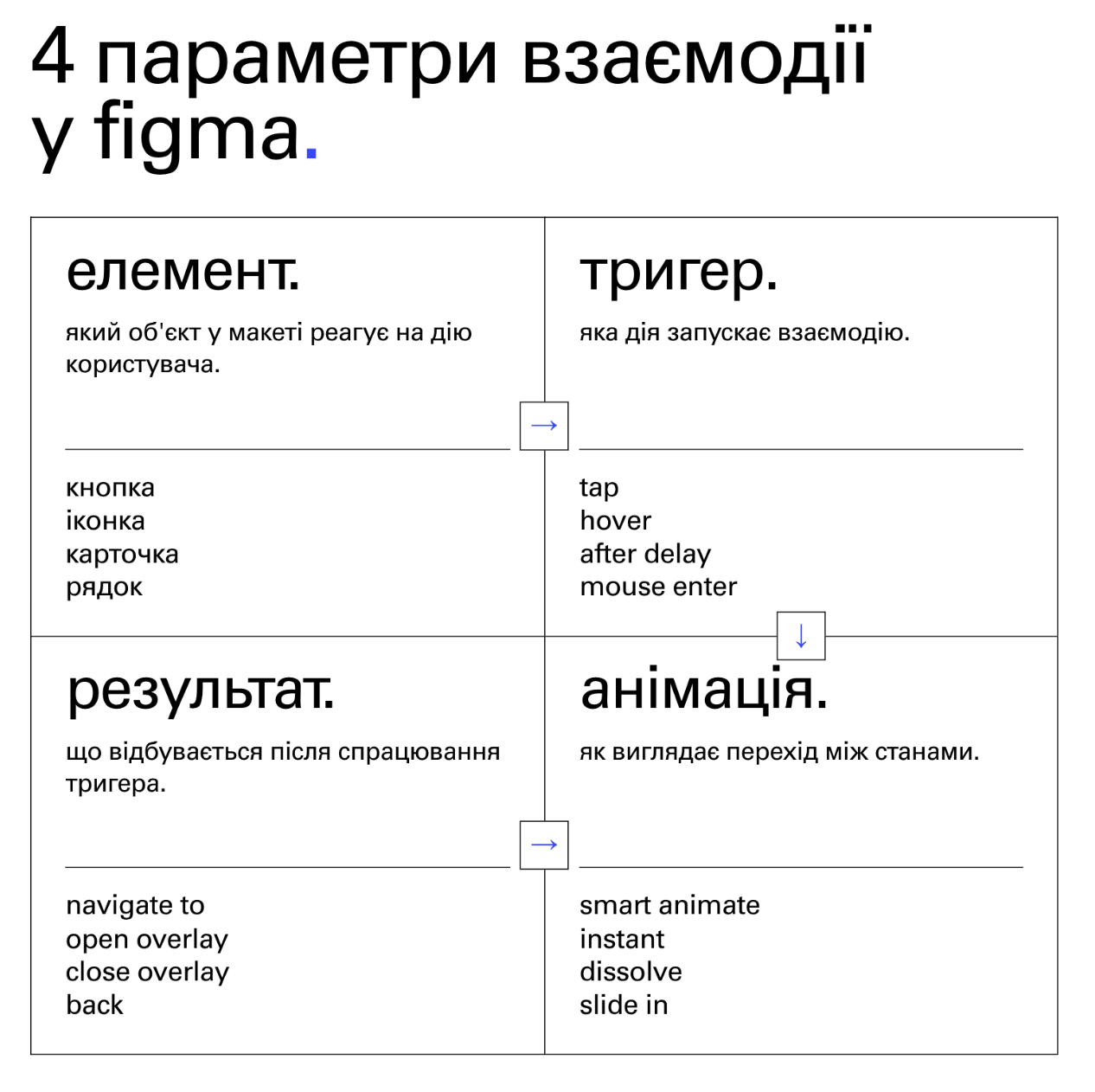 4 параметри взаємодії у figma.

елемент.

який об'єкт у макеті реагує на дію користувача.

кнопка
іконка
карточка
рядок

→

тригер.

яка дія запускає взаємодію.

tap
hover
after delay
mouse enter

↓

результат.

що відбувається після спрацювання тригера.

navigate to
open overlay
close overlay
back

→

анімація.

як виглядає перехід між станами.

smart animate
instant
dissolve
slide in